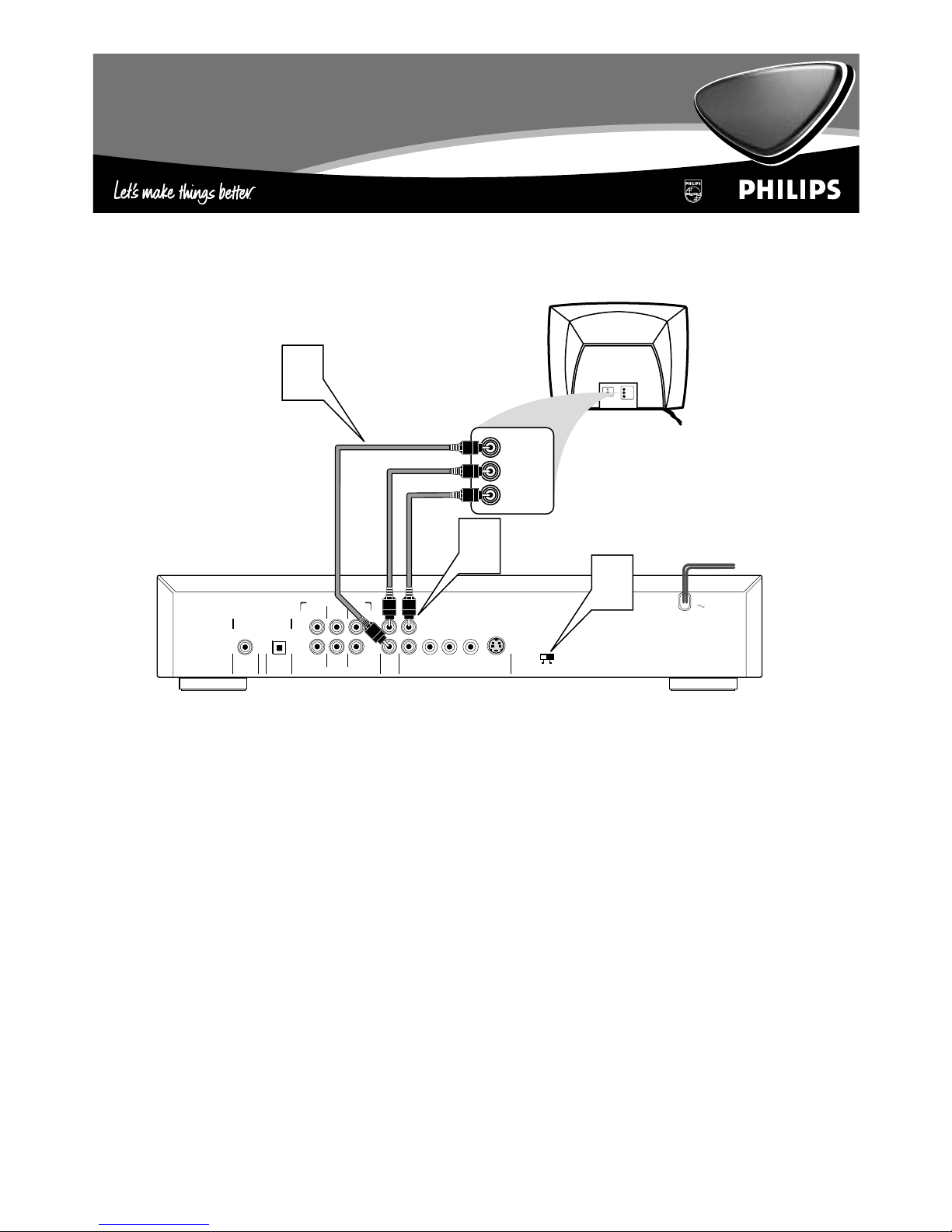 Let's make things better.

PHILIPS

PHILIPS